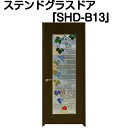 ステンドグラスドア
「SHD-B13」